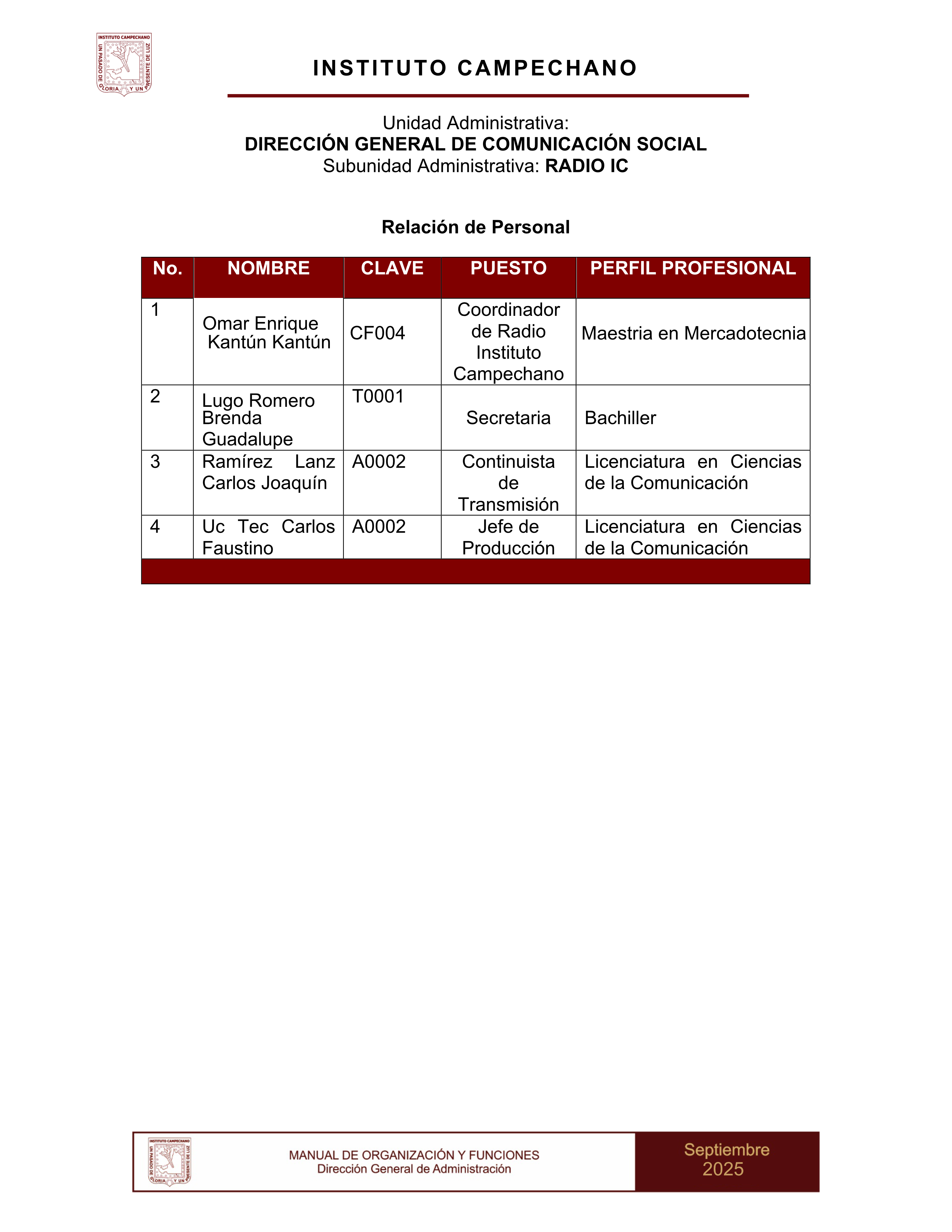 INSTITUTO CAMPECHANO
UN PASADO DE GLORIA Y UN PRESENTE DE LUZ

INSTITUTO CAMPECHANO

Unidad Administrativa:
DIRECCIÓN GENERAL DE COMUNICACIÓN SOCIAL
Subunidad Administrativa: RADIO IC

Relación de Personal

| No. | NOMBRE | CLAVE | PUESTO | PERFIL PROFESIONAL |
|---|---|---|---|---|
| 1 | Omar Enrique Kantún Kantún | CF004 | Coordinador de Radio Instituto Campechano | Maestria en Mercadotecnia |
| 2 | Lugo Romero Brenda Guadalupe | T0001 | Secretaria | Bachiller |
| 3 | Ramírez Lanz Carlos Joaquín | A0002 | Continuista de Transmisión | Licenciatura en Ciencias de la Comunicación |
| 4 | Uc Tec Carlos Faustino | A0002 | Jefe de Producción | Licenciatura en Ciencias de la Comunicación |

INSTITUTO CAMPECHANO
UN PASADO DE GLORIA Y UN PRESENTE DE LUZ
MANUAL DE ORGANIZACIÓN Y FUNCIONES
Dirección General de Administración
Septiembre 2025